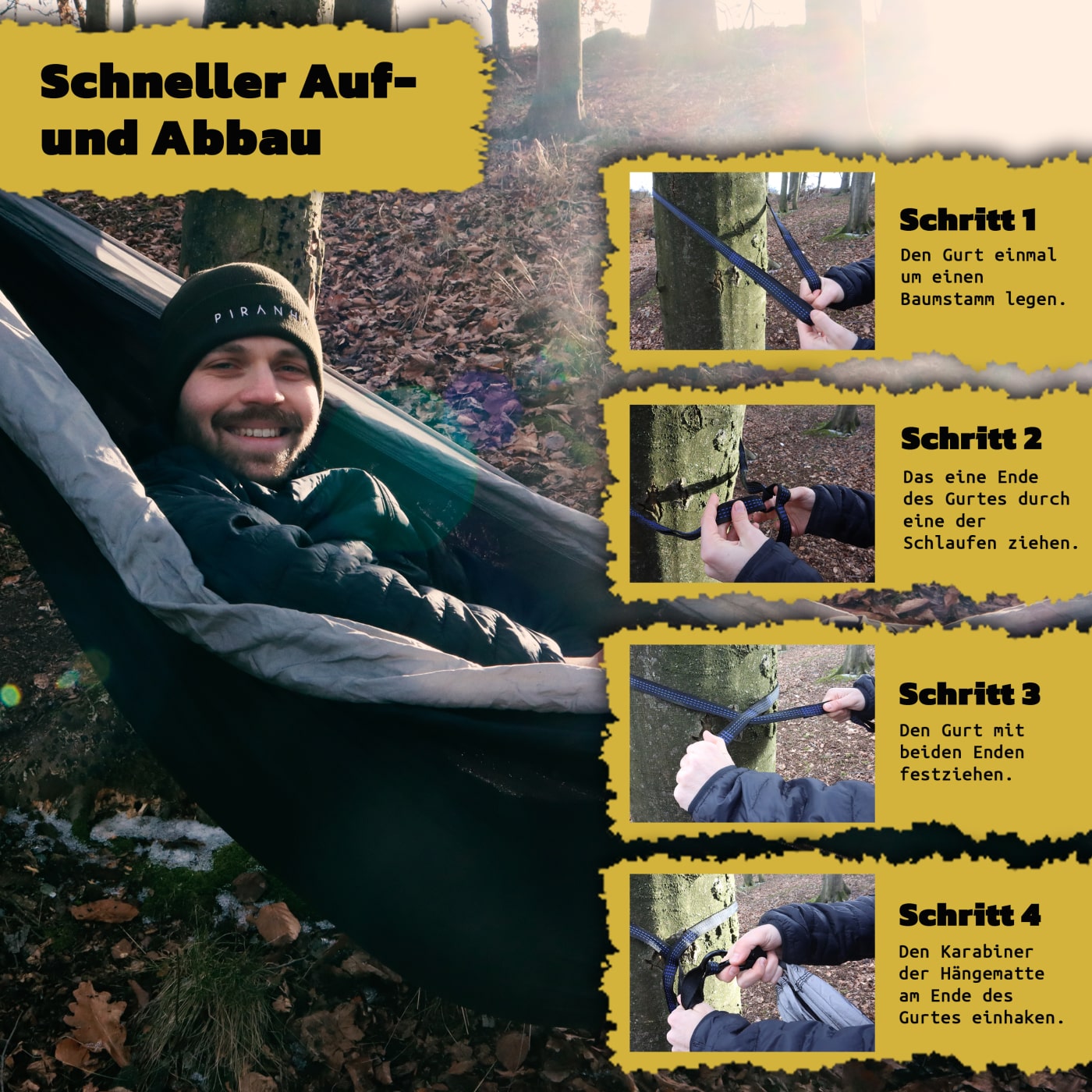 Schneller Auf- und Abbau

Schritt 1

Den Gurt einmal um einen Baumstamm legen.

Schritt 2

Das eine Ende des Gurtes durch eine der Schlaufen ziehen.

Schritt 3

Den Gurt mit beiden Enden festziehen.

Schritt 4

Den Karabiner der Hängematte am Ende des Gurtes einhaken.